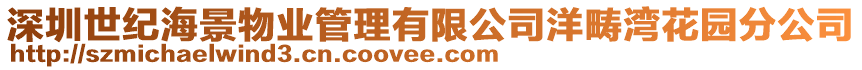 深圳世纪海景物业管理有限公司洋畴湾花园分公司
http://szmichaelwind3.cn.coovee.com